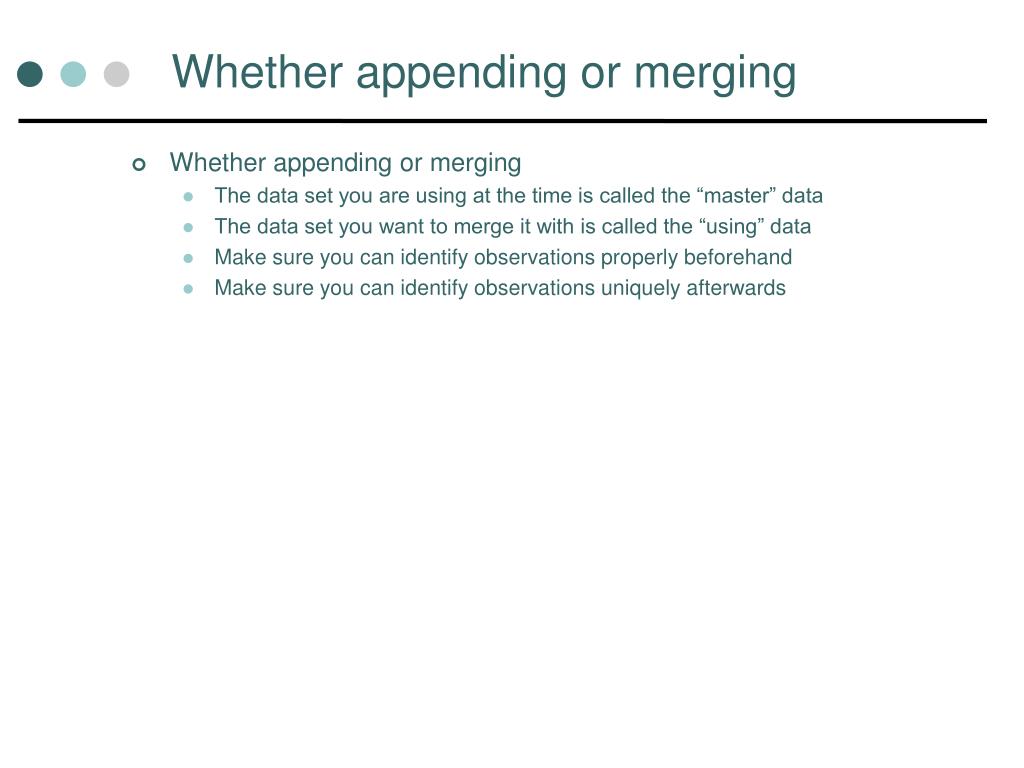 Whether appending or merging

Whether appending or merging
The data set you are using at the time is called the “master” data
The data set you want to merge it with is called the “using” data
Make sure you can identify observations properly beforehand
Make sure you can identify observations uniquely afterwards